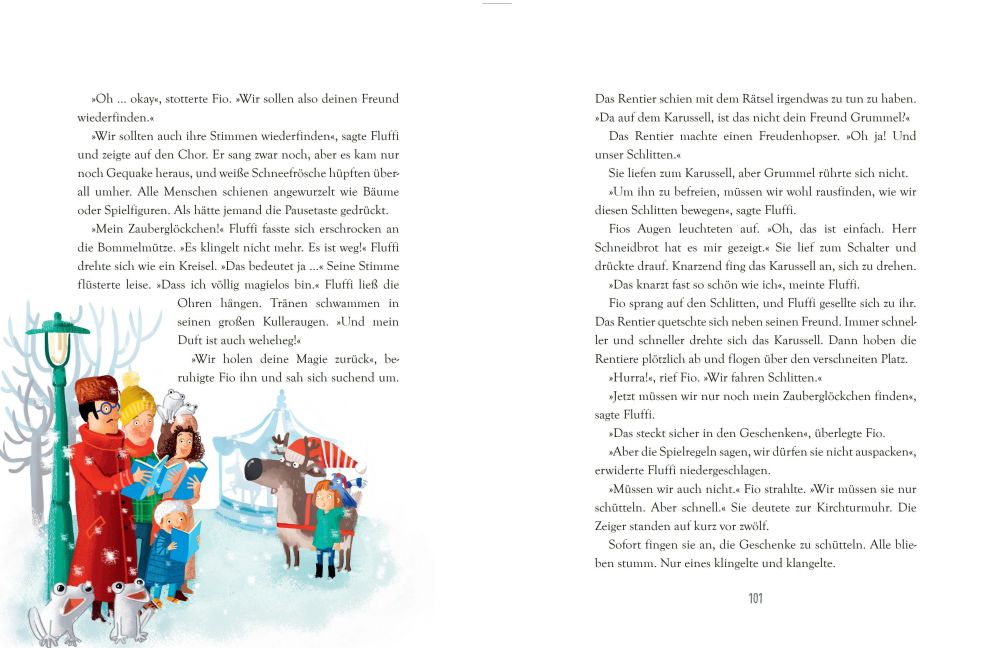 »Oh ... okay«, stotterte Fio. »Wir sollen also deinen Freund wiederfinden.«

»Wir sollten auch ihre Stimmen wiederfinden«, sagte Fluffi und zeigte auf den Chor. Er sang zwar noch, aber es kam nur noch Gequake heraus, und weiße Schneefrösche hüpften überall umher. Alle Menschen schienen angewurzelt wie Bäume oder Spielfiguren. Als hätte jemand die Pausetaste gedrückt.

»Mein Zauberglöckchen!« Fluffi fasste sich erschrocken an die Bommelmütze. »Es klingelt nicht mehr. Es ist weg!« Fluffi drehte sich wie ein Kreisel. »Das bedeutet ja ...« Seine Stimme flüsterte leise. »Dass ich völlig magielos bin.« Fluffi ließ die Ohren hängen. Tränen schwammen in seinen großen Kulleraugen. »Und mein Duft ist auch weheheg!«

»Wir holen deine Magie zurück«, beruhigte Fio ihn und sah sich suchend um.

Das Rentier schien mit dem Rätsel irgendwas zu tun zu haben. »Da auf dem Karussell, ist das nicht dein Freund Grummel?«

Das Rentier machte einen Freudenhopser. »Oh ja! Und unser Schlitten.«

Sie liefen zum Karussell, aber Grummel rührte sich nicht.

»Um ihn zu befreien, müssen wir wohl rausfinden, wie wir diesen Schlitten bewegen«, sagte Fluffi.

Fios Augen leuchteten auf. »Oh, das ist einfach. Herr Schneidbrot hat es mir gezeigt.« Sie lief zum Schalter und drückte drauf. Knarzend fing das Karussell an, sich zu drehen.

»Das knarzt fast so schön wie ich«, meinte Fluffi.

Fio sprang auf den Schlitten, und Fluffi gesellte sich zu ihr. Das Rentier quetschte sich neben seinen Freund. Immer schneller und schneller drehte sich das Karussell. Dann hoben die Rentiere plötzlich ab und flogen über den verschneiten Platz.

»Hurra!«, rief Fio. »Wir fahren Schlitten.«

»Jetzt müssen wir nur noch mein Zauberglöckchen finden«, sagte Fluffi.

»Das steckt sicher in den Geschenken«, überlegte Fio.

»Aber die Spielregeln sagen, wir dürfen sie nicht auspacken«, erwiderte Fluffi niedergeschlagen.

»Müssen wir auch nicht.« Fio strahlte. »Wir müssen sie nur schütteln. Aber schnell.« Sie deutete zur Kirchturmuhr. Die Zeiger standen auf kurz vor zwölf.

Sofort fingen sie an, die Geschenke zu schütteln. Alle blieben stumm. Nur eines klingelte und klangelte.

101